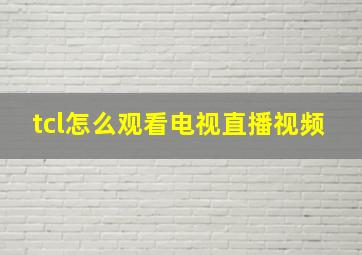 tcl怎么观看电视直播视频